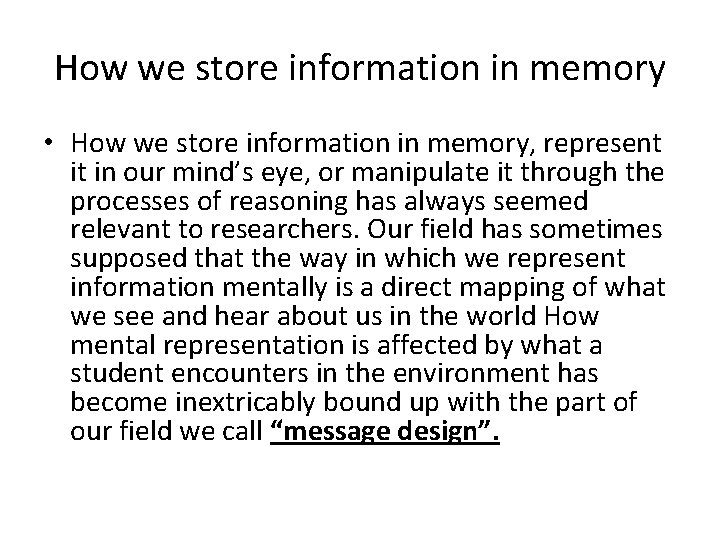 How we store information in memory

• How we store information in memory, represent it in our mind's eye, or manipulate it through the processes of reasoning has always seemed relevant to researchers. Our field has sometimes supposed that the way in which we represent information mentally is a direct mapping of what we see and hear about us in the world How mental representation is affected by what a student encounters in the environment has become inextricably bound up with the part of our field we call "message design".